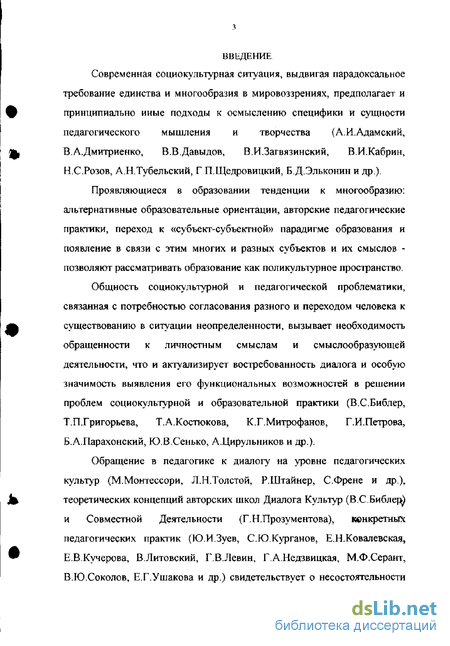 3

ВВЕДЕНИЕ

Современная социокультурная ситуация, выдвигая парадоксальное требование единства и многообразия в мировоззрениях, предполагает и принципиально иные подходы к осмыслению специфики и сущности педагогического мышления и творчества (А.И.Адамский, В.А.Дмитриенко, В.В.Давыдов, В.И.Загвязинский, В.И.Кабрин, Н.С.Розов, А.Н.Тубельский, Г.П.Щедровицкий, Б.Д.Эльконин и др.).

Проявляющиеся в образовании тенденции к многообразию: альтернативные образовательные ориентации, авторские педагогические практики, переход к «субъект-субъектной» парадигме образования и появление в связи с этим многих и разных субъектов и их смыслов - позволяют рассматривать образование как поликультурное пространство.

Общность социокультурной и педагогической проблематики, связанная с потребностью согласования разного и переходом человека к существованию в ситуации неопределенности, вызывает необходимость обращенности к личностным смыслам и смыслообразующей деятельности, что и актуализирует востребованность диалога и особую значимость выявления его функциональных возможностей в решении проблем социокультурной и образовательной практики (В.С.Библер, Т.П.Григорьева, Т.А.Костюкова, К.Г.Митрофанов, Г.И.Петрова, Б.А.Парахонский, Ю.В.Сенько, А.Цирульников и др.).

Обращение в педагогике к диалогу на уровне педагогических культур (М.Монтессори, Л.Н.Толстой, Р.Штайнер, С.Френе и др.), теоретических концепций авторских школ Диалога Культур (В.С.Библер) и Совместной Деятельности (Г.Н.Прозументова), конкретных педагогических практик (Ю.И.Зуев, С.Ю.Курганов, Е.Н.Ковалевская, Е.В.Кучерова, В.Литовский, Г.В.Левин, Г.А.Недзвицкая, М.Ф.Серант, В.Ю.Соколов, Е.Г.Ушакова и др.) свидетельствует о несостоятельности

dsLib.net
библиотека диссертаций